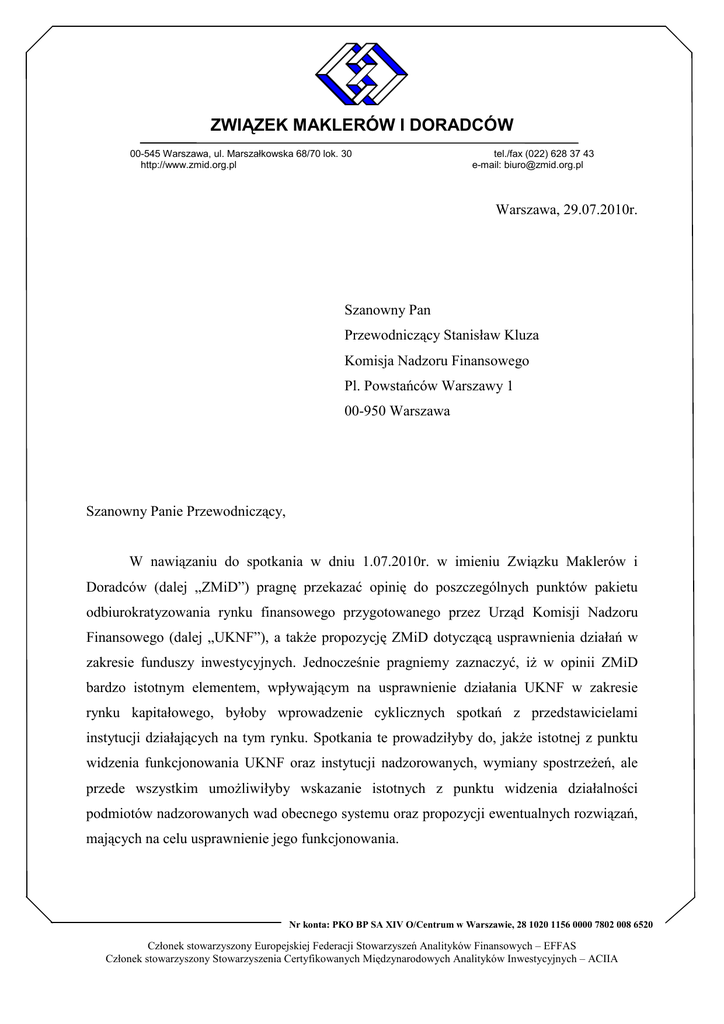 ZWIĄZEK MAKLERÓW I DORADCÓW

00-545 Warszawa, ul. Marszałkowska 68/70 lok. 30
http://www.zmid.org.pl

tel./fax (022) 628 37 43
e-mail: biuro@zmid.org.pl

Warszawa, 29.07.2010r.

Szanowny Pan
Przewodniczący Stanisław Kluza
Komisja Nadzoru Finansowego
Pl. Powstańców Warszawy 1
00-950 Warszawa

Szanowny Panie Przewodniczący,

W nawiązaniu do spotkania w dniu 1.07.2010r. w imieniu Związku Maklerów i Doradców (dalej „ZMiD") pragnę przekazać opinię do poszczególnych punktów pakietu odbiurokratyzowania rynku finansowego przygotowanego przez Urząd Komisji Nadzoru Finansowego (dalej „UKNF"), a także propozycję ZMiD dotyczącą usprawnienia działań w zakresie funduszy inwestycyjnych. Jednocześnie pragniemy zaznaczyć, iż w opinii ZMiD bardzo istotnym elementem, wpływającym na usprawnienie działania UKNF w zakresie rynku kapitałowego, byłoby wprowadzenie cyklicznych spotkań z przedstawicielami instytucji działających na tym rynku. Spotkania te prowadziłyby do, jakże istotnej z punktu widzenia funkcjonowania UKNF oraz instytucji nadzorowanych, wymiany spostrzeżeń, ale przede wszystkim umożliwiłyby wskazanie istotnych z punktu widzenia działalności podmiotów nadzorowanych wad obecnego systemu oraz propozycji ewentualnych rozwiązań, mających na celu usprawnienie jego funkcjonowania.

Nr konta: PKO BP SA XIV O/Centrum w Warszawie, 28 1020 1156 0000 7802 008 6520

Członek stowarzyszony Europejskiej Federacji Stowarzyszeń Analityków Finansowych – EFFAS
Członek stowarzyszony Stowarzyszenia Certyfikowanych Międzynarodowych Analityków Inwestycyjnych – ACIIA